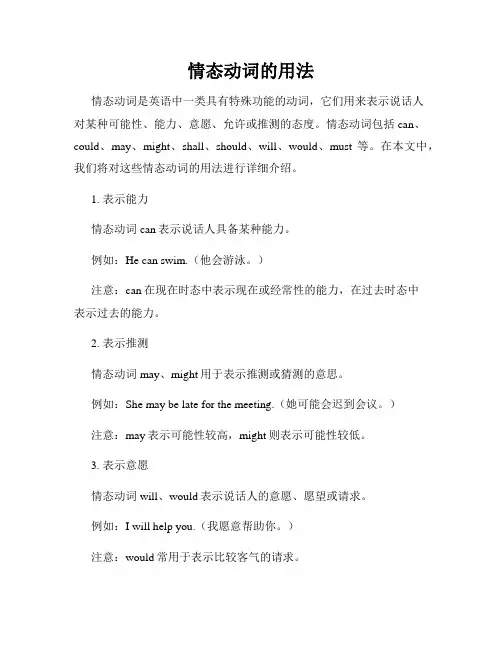 情态动词的用法

情态动词是英语中一类具有特殊功能的动词，它们用来表示说话人对某种可能性、能力、意愿、允许或推测的态度。情态动词包括 can、could、may、might、shall、should、will、would、must 等。在本文中，我们将对这些情态动词的用法进行详细介绍。

1. 表示能力

情态动词 can 表示说话人具备某种能力。

例如：He can swim.（他会游泳。）

注意：can 在现在时态中表示现在或经常性的能力，在过去时态中表示过去的能力。

2. 表示推测

情态动词 may、might 用于表示推测或猜测的意思。

例如：She may be late for the meeting.（她可能会迟到会议。）

注意：may 表示可能性较高，might 则表示可能性较低。

3. 表示意愿

情态动词 will、would 表示说话人的意愿、愿望或请求。

例如：I will help you.（我愿意帮助你。）

注意：would 常用于表示比较客气的请求。